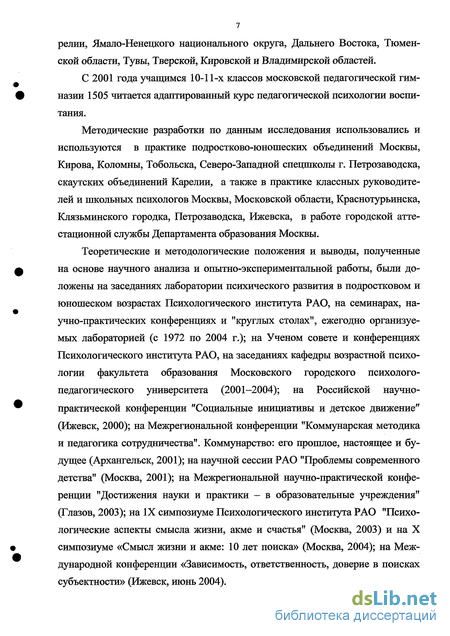 7

релии, Ямало-Ненецкого национального округа, Дальнего Востока, Тюменской области, Тувы, Тверской, Кировской и Владимирской областей.

С 2001 года учащимся 10-11-х классов московской педагогической гимназии 1505 читается адаптированный курс педагогической психологии воспитания.

Методические разработки по данным исследования использовались и используются в практике подростково-юношеских объединений Москвы, Кирова, Коломны, Тобольска, Северо-Западной спецшколы г. Петрозаводска, скаутских объединений Карелии, а также в практике классных руководителей и школьных психологов Москвы, Московской области, Краснотурьинска, Клязьминского городка, Петрозаводска, Ижевска, в работе городской аттестационной службы Департамента образования Москвы.

Теоретические и методологические положения и выводы, полученные на основе научного анализа и опытно-экспериментальной работы, были доложены на заседаниях лаборатории психического развития в подростковом и юношеском возрастах Психологического института РАО, на семинарах, научно-практических конференциях и "круглых столах", ежегодно организуемых лабораторией (с 1972 по 2004 г.); на Ученом совете и конференциях Психологического института РАО, на заседаниях кафедры возрастной психологии факультета образования Московского городского психолого-педагогического университета (2001–2004); на Российской научно-практической конференции "Социальные инициативы и детское движение" (Ижевск, 2000); на Межрегиональной конференции "Коммунарская методика и педагогика сотрудничества". Коммунарство: его прошлое, настоящее и будущее (Архангельск, 2001); на научной сессии РАО "Проблемы современного детства" (Москва, 2001); на Межрегиональной научно-практической конференции "Достижения науки и практики – в образовательные учреждения" (Глазов, 2003); на 1Х симпозиуме Психологического института РАО "Психологические аспекты смысла жизни, акме и счастья" (Москва, 2003) и на Х симпозиуме «Смысл жизни и акме: 10 лет поиска» (Москва, 2004); на Международной конференции «Зависимость, ответственность, доверие в поисках субъектности» (Ижевск, июнь 2004).

dsLib.net
библиотека диссертаций